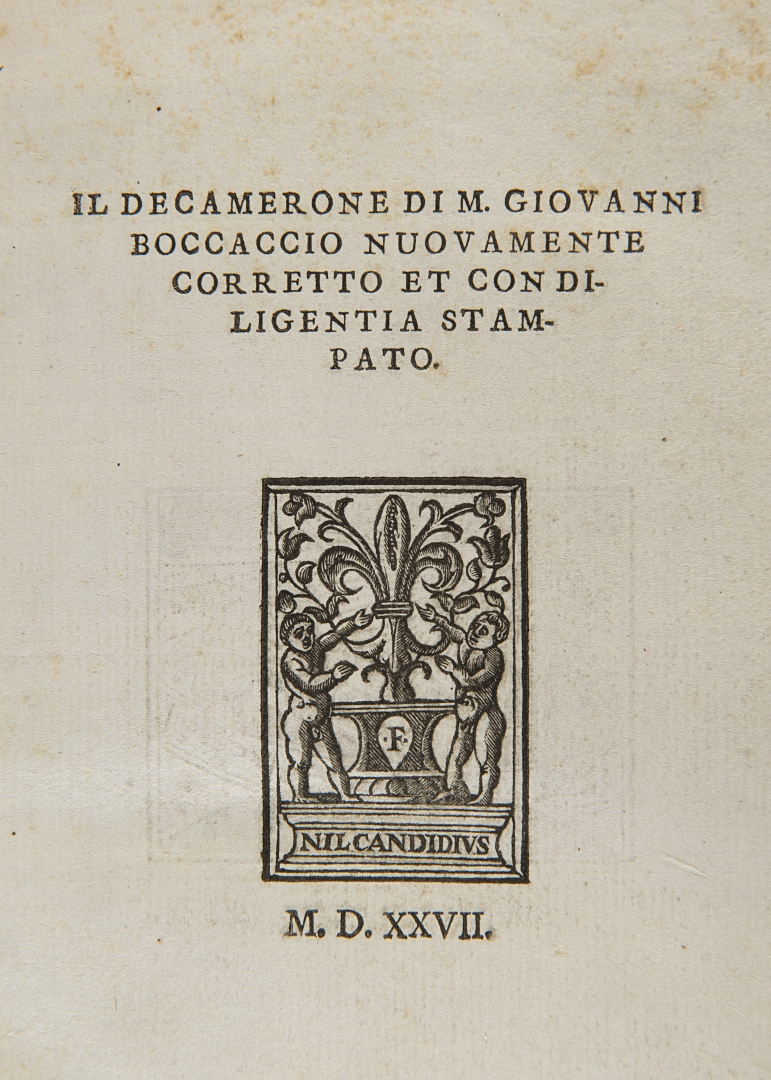 IL DECAMERONE DI M. GIOVANNI BOCCACCIO NUOVAMENTE CORRETTO ET CON DILIGENTIA STAMPATO.

·F·

NIL CANDIDIVS

M. D. XXVII.